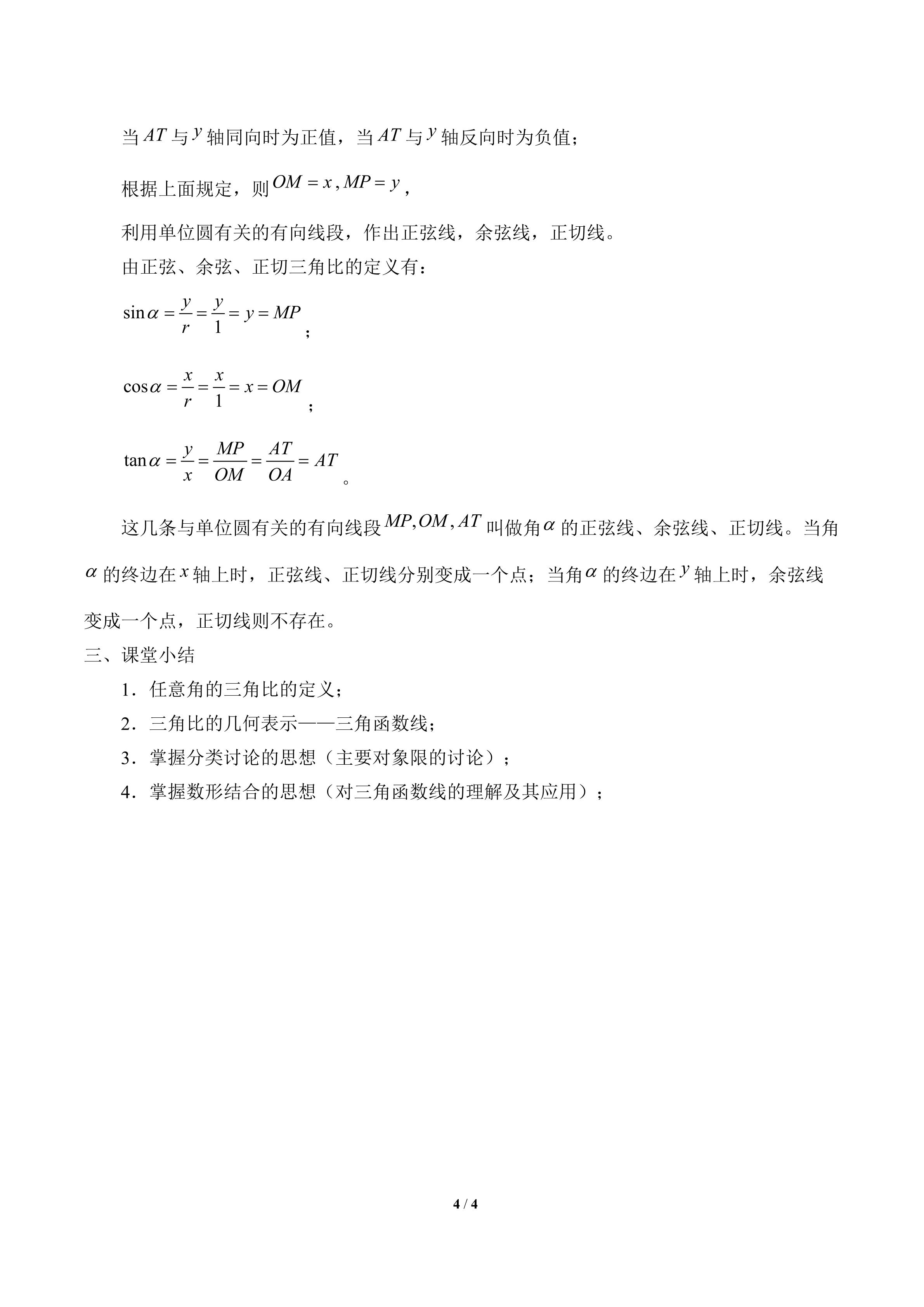 当$AT$与$y$轴同向时为正值，当$AT$与$y$轴反向时为负值；

根据上面规定，则$OM=x, MP=y$，

利用单位圆有关的有向线段，作出正弦线，余弦线，正切线。

由正弦、余弦、正切三角比的定义有：

$\sin\alpha=\frac{y}{r}=\frac{y}{1}=y=MP$；

$\cos\alpha=\frac{x}{r}=\frac{x}{1}=x=OM$；

$\tan\alpha=\frac{y}{x}=\frac{MP}{OM}=\frac{AT}{OA}=AT$。

这几条与单位圆有关的有向线段$MP, OM, AT$叫做角$\alpha$的正弦线、余弦线、正切线。当角$\alpha$的终边在$x$轴上时，正弦线、正切线分别变成一个点；当角$\alpha$的终边在$y$轴上时，余弦线变成一个点，正切线则不存在。

三、课堂小结

1．任意角的三角比的定义；

2．三角比的几何表示——三角函数线；

3．掌握分类讨论的思想（主要对象限的讨论）；

4．掌握数形结合的思想（对三角函数线的理解及其应用）；

4 / 4